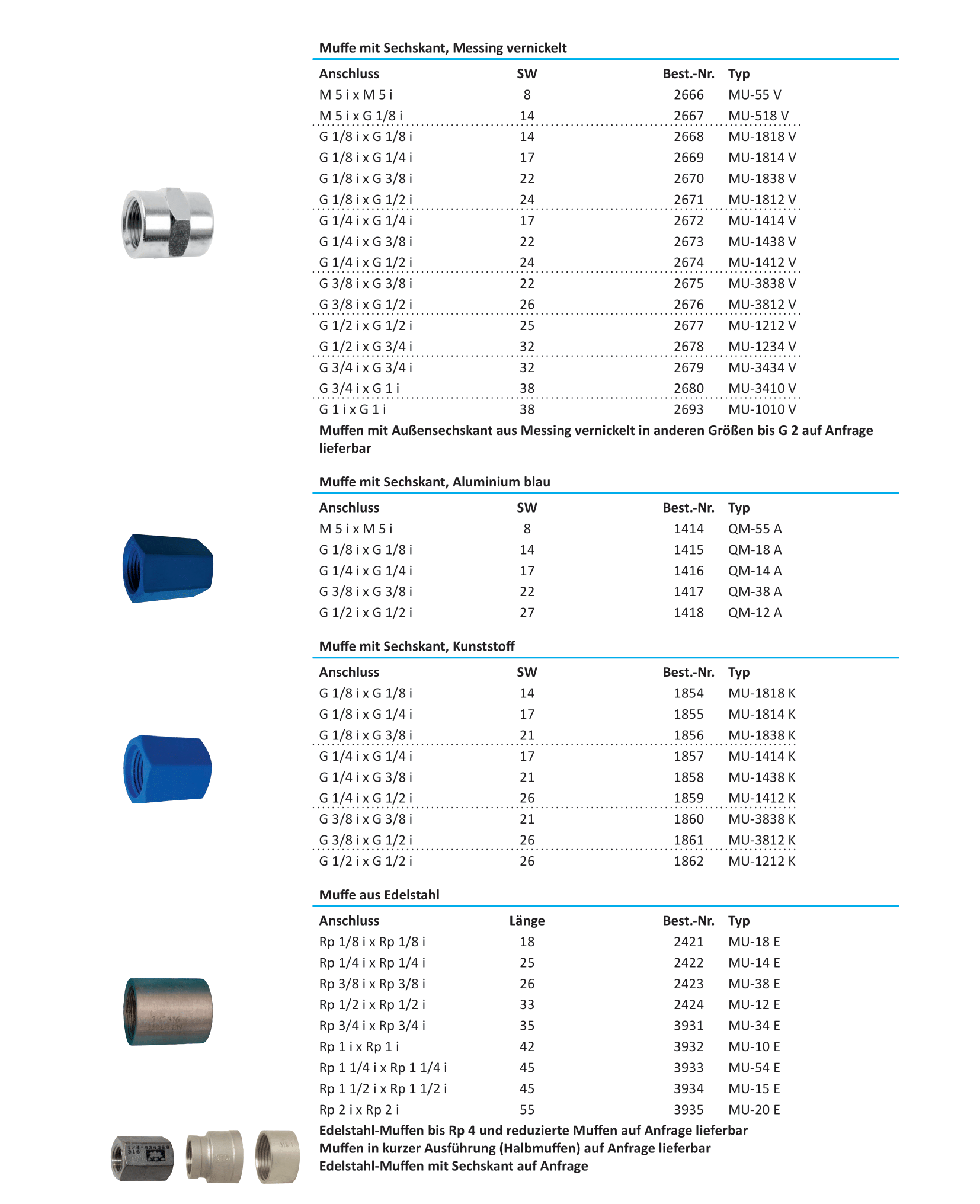 Muffe mit Sechskant, Messing vernickelt

| Anschluss | SW | Best.-Nr. | Typ |
|---|---|---|---|
| M 5 i x M 5 i | 8 | 2666 | MU-55 V |
| M 5 i x G 1/8 i | 14 | 2667 | MU-518 V |
| G 1/8 i x G 1/8 i | 14 | 2668 | MU-1818 V |
| G 1/8 i x G 1/4 i | 17 | 2669 | MU-1814 V |
| G 1/8 i x G 3/8 i | 22 | 2670 | MU-1838 V |
| G 1/8 i x G 1/2 i | 24 | 2671 | MU-1812 V |
| G 1/4 i x G 1/4 i | 17 | 2672 | MU-1414 V |
| G 1/4 i x G 3/8 i | 22 | 2673 | MU-1438 V |
| G 1/4 i x G 1/2 i | 24 | 2674 | MU-1412 V |
| G 3/8 i x G 3/8 i | 22 | 2675 | MU-3838 V |
| G 3/8 i x G 1/2 i | 26 | 2676 | MU-3812 V |
| G 1/2 i x G 1/2 i | 25 | 2677 | MU-1212 V |
| G 1/2 i x G 3/4 i | 32 | 2678 | MU-1234 V |
| G 3/4 i x G 3/4 i | 32 | 2679 | MU-3434 V |
| G 3/4 i x G 1 i | 38 | 2680 | MU-3410 V |
| G 1 i x G 1 i | 38 | 2693 | MU-1010 V |

Muffen mit Außensechskant aus Messing vernickelt in anderen Größen bis G 2 auf Anfrage lieferbar

Muffe mit Sechskant, Aluminium blau

| Anschluss | SW | Best.-Nr. | Typ |
|---|---|---|---|
| M 5 i x M 5 i | 8 | 1414 | QM-55 A |
| G 1/8 i x G 1/8 i | 14 | 1415 | QM-18 A |
| G 1/4 i x G 1/4 i | 17 | 1416 | QM-14 A |
| G 3/8 i x G 3/8 i | 22 | 1417 | QM-38 A |
| G 1/2 i x G 1/2 i | 27 | 1418 | QM-12 A |

Muffe mit Sechskant, Kunststoff

| Anschluss | SW | Best.-Nr. | Typ |
|---|---|---|---|
| G 1/8 i x G 1/8 i | 14 | 1854 | MU-1818 K |
| G 1/8 i x G 1/4 i | 17 | 1855 | MU-1814 K |
| G 1/8 i x G 3/8 i | 21 | 1856 | MU-1838 K |
| G 1/4 i x G 1/4 i | 17 | 1857 | MU-1414 K |
| G 1/4 i x G 3/8 i | 21 | 1858 | MU-1438 K |
| G 1/4 i x G 1/2 i | 26 | 1859 | MU-1412 K |
| G 3/8 i x G 3/8 i | 21 | 1860 | MU-3838 K |
| G 3/8 i x G 1/2 i | 26 | 1861 | MU-3812 K |
| G 1/2 i x G 1/2 i | 26 | 1862 | MU-1212 K |

Muffe aus Edelstahl

| Anschluss | Länge | Best.-Nr. | Typ |
|---|---|---|---|
| Rp 1/8 i x Rp 1/8 i | 18 | 2421 | MU-18 E |
| Rp 1/4 i x Rp 1/4 i | 25 | 2422 | MU-14 E |
| Rp 3/8 i x Rp 3/8 i | 26 | 2423 | MU-38 E |
| Rp 1/2 i x Rp 1/2 i | 33 | 2424 | MU-12 E |
| Rp 3/4 i x Rp 3/4 i | 35 | 3931 | MU-34 E |
| Rp 1 i x Rp 1 i | 42 | 3932 | MU-10 E |
| Rp 1 1/4 i x Rp 1 1/4 i | 45 | 3933 | MU-54 E |
| Rp 1 1/2 i x Rp 1 1/2 i | 45 | 3934 | MU-15 E |
| Rp 2 i x Rp 2 i | 55 | 3935 | MU-20 E |

Edelstahl-Muffen bis Rp 4 und reduzierte Muffen auf Anfrage lieferbar
Muffen in kurzer Ausführung (Halbmuffen) auf Anfrage lieferbar
Edelstahl-Muffen mit Sechskant auf Anfrage